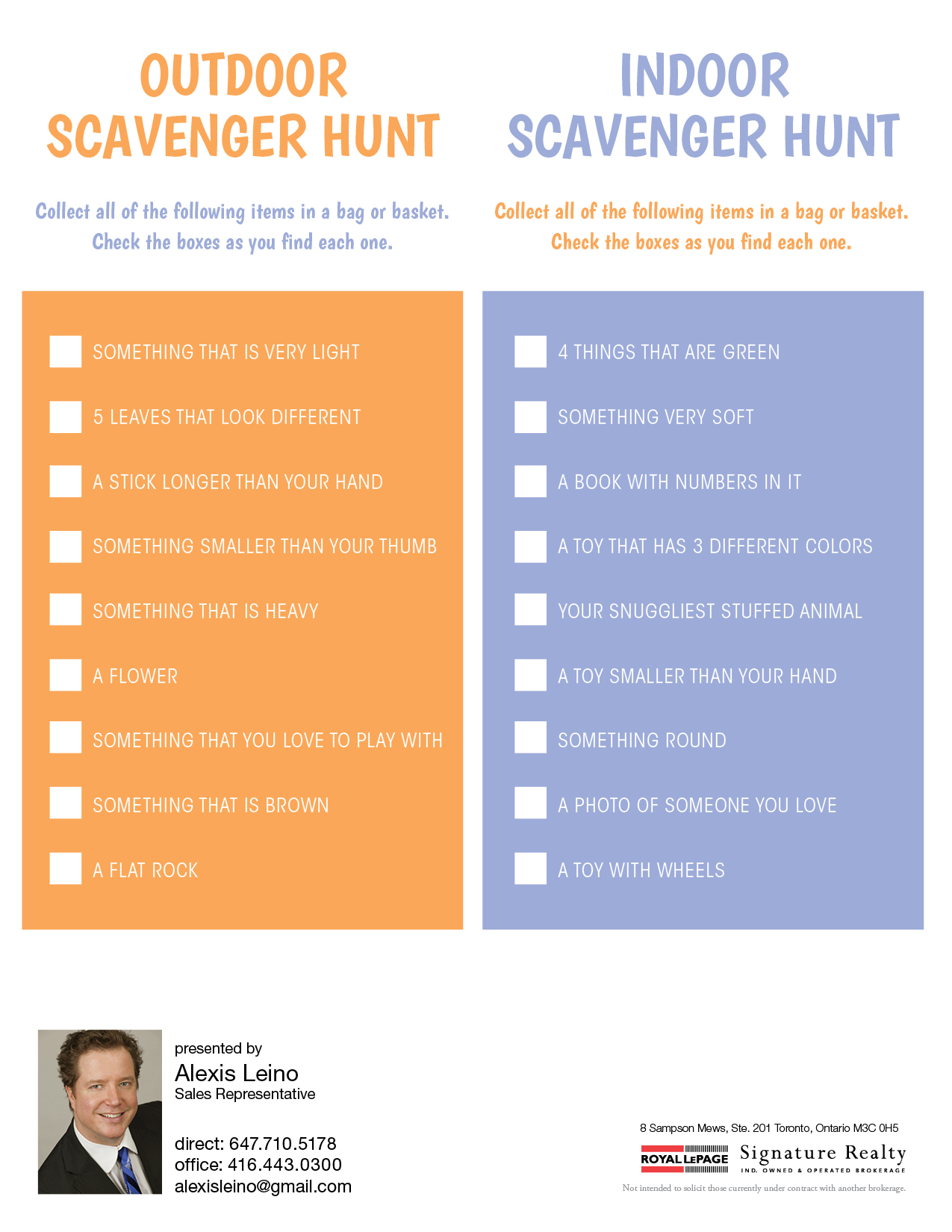 OUTDOOR SCAVENGER HUNT

Collect all of the following items in a bag or basket. Check the boxes as you find each one.

SOMETHING THAT IS VERY LIGHT

5 LEAVES THAT LOOK DIFFERENT

A STICK LONGER THAN YOUR HAND

SOMETHING SMALLER THAN YOUR THUMB

SOMETHING THAT IS HEAVY

A FLOWER

SOMETHING THAT YOU LOVE TO PLAY WITH

SOMETHING THAT IS BROWN

A FLAT ROCK

INDOOR SCAVENGER HUNT

Collect all of the following items in a bag or basket. Check the boxes as you find each one.

4 THINGS THAT ARE GREEN

SOMETHING VERY SOFT

A BOOK WITH NUMBERS IN IT

A TOY THAT HAS 3 DIFFERENT COLORS

YOUR SNUGGLIEST STUFFED ANIMAL

A TOY SMALLER THAN YOUR HAND

SOMETHING ROUND

A PHOTO OF SOMEONE YOU LOVE

A TOY WITH WHEELS

presented by
Alexis Leino
Sales Representative

direct: 647.710.5178
office: 416.443.0300
alexisleino@gmail.com

8 Sampson Mews, Ste. 201 Toronto, Ontario M3C 0H5
ROYAL LEPAGE Signature Realty
IND. OWNED & OPERATED BROKERAGE
Not intended to solicit those currently under contract with another brokerage.